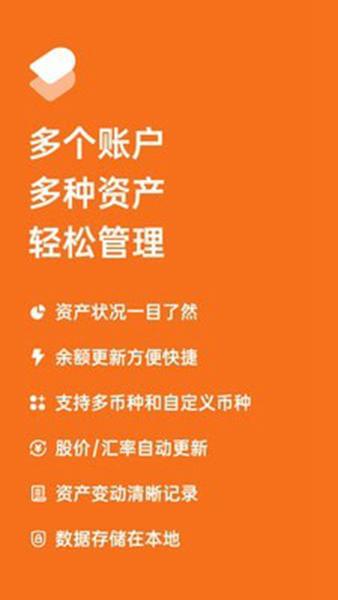 多个账户
多种资产
轻松管理

资产状况一目了然

余额更新方便快捷

支持多币种和自定义币种

股价/汇率自动更新

资产变动清晰记录

数据存储在本地